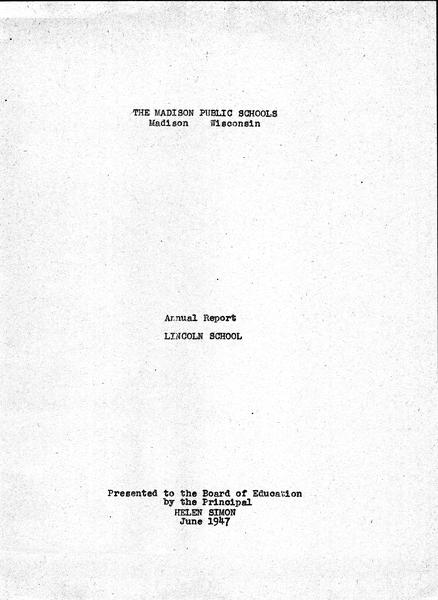 THE MADISON PUBLIC SCHOOLS
Madison Wisconsin

Annual Report

LINCOLN SCHOOL

Presented to the Board of Education
by the Principal
HELEN SIMON
June 1947